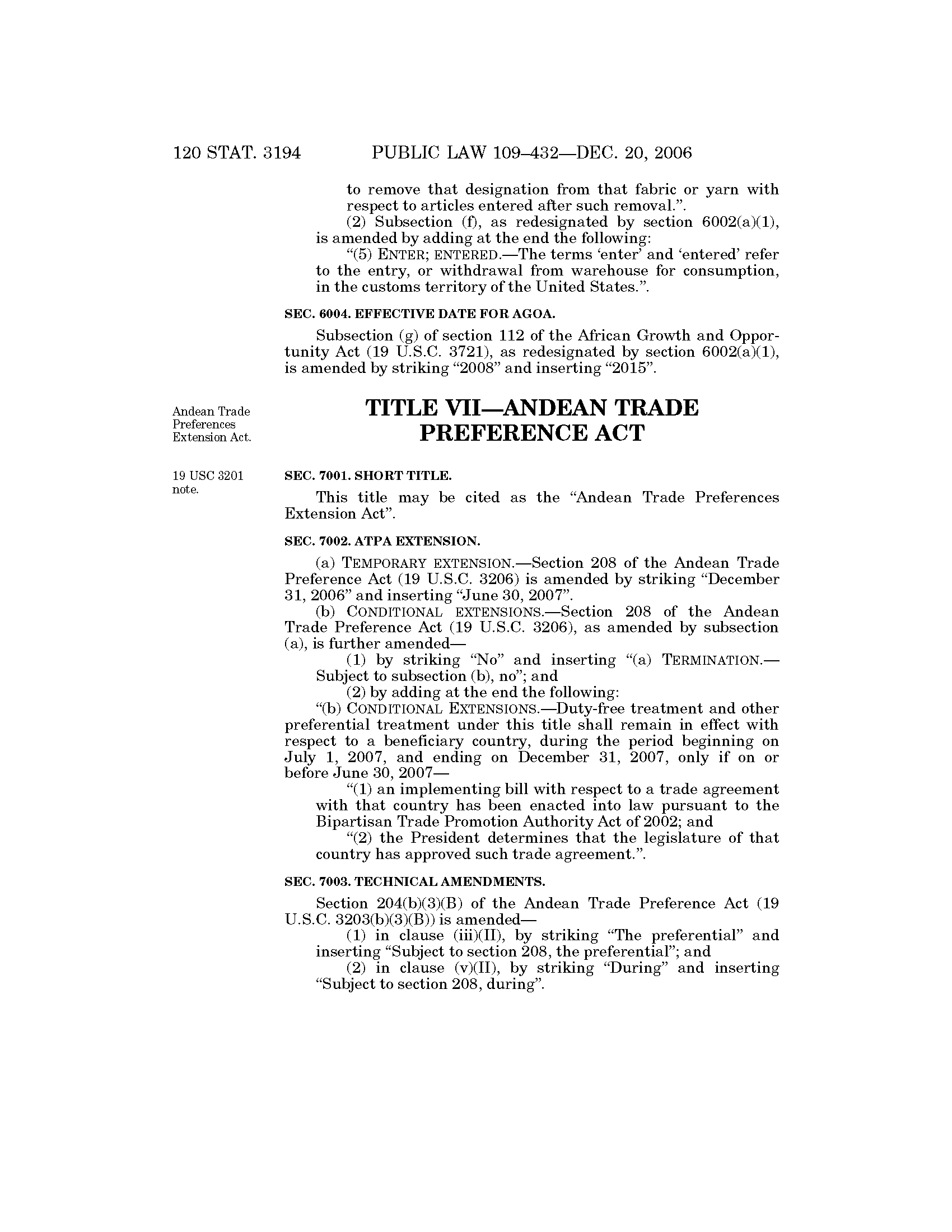 120 STAT. 3194 PUBLIC LAW 109–432—DEC. 20, 2006

to remove that designation from that fabric or yarn with respect to articles entered after such removal.”.

(2) Subsection (f), as redesignated by section 6002(a)(1), is amended by adding at the end the following:

“(5) ENTER; ENTERED.—The terms ‘enter’ and ‘entered’ refer to the entry, or withdrawal from warehouse for consumption, in the customs territory of the United States.”.

SEC. 6004. EFFECTIVE DATE FOR AGOA.

Subsection (g) of section 112 of the African Growth and Opportunity Act (19 U.S.C. 3721), as redesignated by section 6002(a)(1), is amended by striking “2008” and inserting “2015”.

Andean Trade Preferences Extension Act.

TITLE VII—ANDEAN TRADE PREFERENCE ACT

19 USC 3201 note.

SEC. 7001. SHORT TITLE.

This title may be cited as the “Andean Trade Preferences Extension Act”.

SEC. 7002. ATPA EXTENSION.

(a) TEMPORARY EXTENSION.—Section 208 of the Andean Trade Preference Act (19 U.S.C. 3206) is amended by striking “December 31, 2006” and inserting “June 30, 2007”.

(b) CONDITIONAL EXTENSIONS.—Section 208 of the Andean Trade Preference Act (19 U.S.C. 3206), as amended by subsection (a), is further amended—

(1) by striking “No” and inserting “(a) TERMINATION.—Subject to subsection (b), no”; and

(2) by adding at the end the following:

“(b) CONDITIONAL EXTENSIONS.—Duty-free treatment and other preferential treatment under this title shall remain in effect with respect to a beneficiary country, during the period beginning on July 1, 2007, and ending on December 31, 2007, only if on or before June 30, 2007—

“(1) an implementing bill with respect to a trade agreement with that country has been enacted into law pursuant to the Bipartisan Trade Promotion Authority Act of 2002; and

“(2) the President determines that the legislature of that country has approved such trade agreement.”.

SEC. 7003. TECHNICAL AMENDMENTS.

Section 204(b)(3)(B) of the Andean Trade Preference Act (19 U.S.C. 3203(b)(3)(B)) is amended—

(1) in clause (iii)(II), by striking “The preferential” and inserting “Subject to section 208, the preferential”; and

(2) in clause (v)(II), by striking “During” and inserting “Subject to section 208, during”.